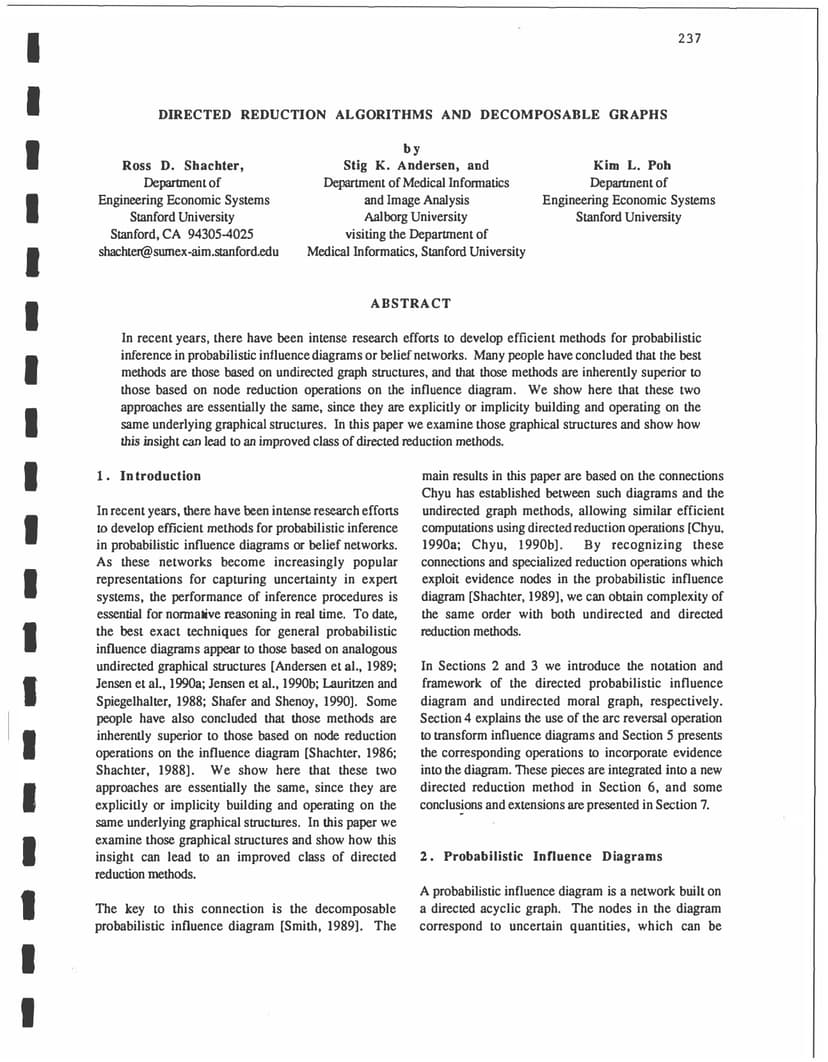 237

DIRECTED REDUCTION ALGORITHMS AND DECOMPOSABLE GRAPHS

by

Ross D. Shachter,
Department of
Engineering Economic Systems
Stanford University
Stanford, CA 94305-4025
shachter@sumex-aim.stanford.edu

Stig K. Andersen, and
Department of Medical Informatics
and Image Analysis
Aalborg University
visiting the Department of
Medical Informatics, Stanford University

Kim L. Poh
Department of
Engineering Economic Systems
Stanford University

ABSTRACT

In recent years, there have been intense research efforts to develop efficient methods for probabilistic inference in probabilistic influence diagrams or belief networks. Many people have concluded that the best methods are those based on undirected graph structures, and that those methods are inherently superior to those based on node reduction operations on the influence diagram. We show here that these two approaches are essentially the same, since they are explicitly or implicity building and operating on the same underlying graphical structures. In this paper we examine those graphical structures and show how this insight can lead to an improved class of directed reduction methods.

1. Introduction

In recent years, there have been intense research efforts to develop efficient methods for probabilistic inference in probabilistic influence diagrams or belief networks. As these networks become increasingly popular representations for capturing uncertainty in expert systems, the performance of inference procedures is essential for normative reasoning in real time. To date, the best exact techniques for general probabilistic influence diagrams appear to those based on analogous undirected graphical structures [Andersen et al., 1989; Jensen et al., 1990a; Jensen et al., 1990b; Lauritzen and Spiegelhalter, 1988; Shafer and Shenoy, 1990]. Some people have also concluded that those methods are inherently superior to those based on node reduction operations on the influence diagram [Shachter, 1986; Shachter, 1988]. We show here that these two approaches are essentially the same, since they are explicitly or implicity building and operating on the same underlying graphical structures. In this paper we examine those graphical structures and show how this insight can lead to an improved class of directed reduction methods.

The key to this connection is the decomposable probabilistic influence diagram [Smith, 1989]. The main results in this paper are based on the connections Chyu has established between such diagrams and the undirected graph methods, allowing similar efficient computations using directed reduction operations [Chyu, 1990a; Chyu, 1990b]. By recognizing these connections and specialized reduction operations which exploit evidence nodes in the probabilistic influence diagram [Shachter, 1989], we can obtain complexity of the same order with both undirected and directed reduction methods.

In Sections 2 and 3 we introduce the notation and framework of the directed probabilistic influence diagram and undirected moral graph, respectively. Section 4 explains the use of the arc reversal operation to transform influence diagrams and Section 5 presents the corresponding operations to incorporate evidence into the diagram. These pieces are integrated into a new directed reduction method in Section 6, and some conclusions and extensions are presented in Section 7.

2. Probabilistic Influence Diagrams

A probabilistic influence diagram is a network built on a directed acyclic graph. The nodes in the diagram correspond to uncertain quantities, which can be